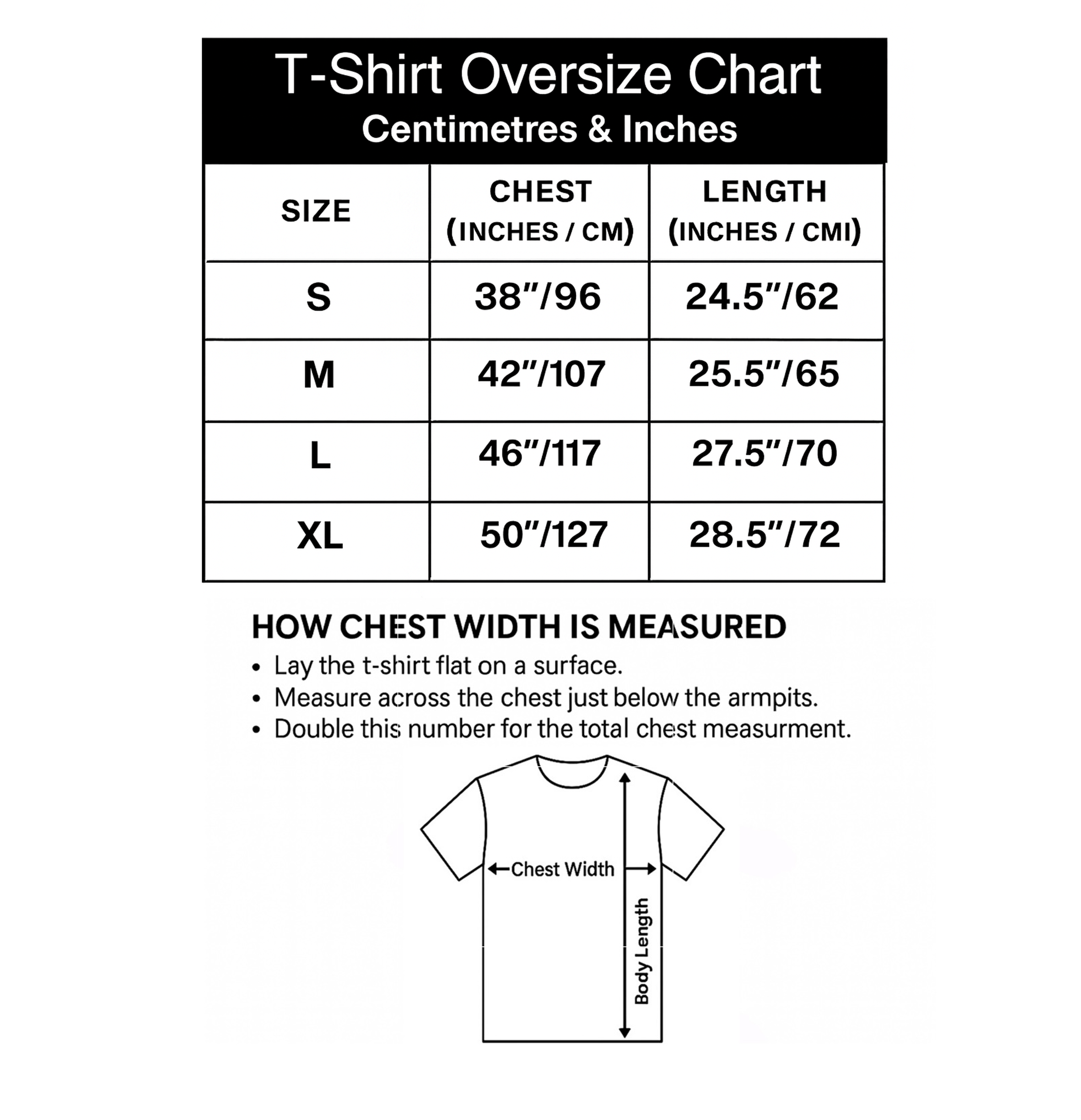 T-Shirt Oversize Chart
Centimetres & Inches

| SIZE | CHEST (INCHES / CM) | LENGTH (INCHES / CMI) |
|---|---|---|
| S | 38"/96 | 24.5"/62 |
| M | 42"/107 | 25.5"/65 |
| L | 46"/117 | 27.5"/70 |
| XL | 50"/127 | 28.5"/72 |

HOW CHEST WIDTH IS MEASURED
• Lay the t-shirt flat on a surface.
• Measure across the chest just below the armpits.
• Double this number for the total chest measurment.

Chest Width
Body Length